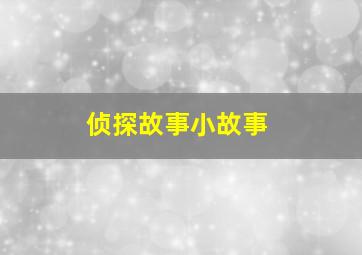 侦探故事小故事